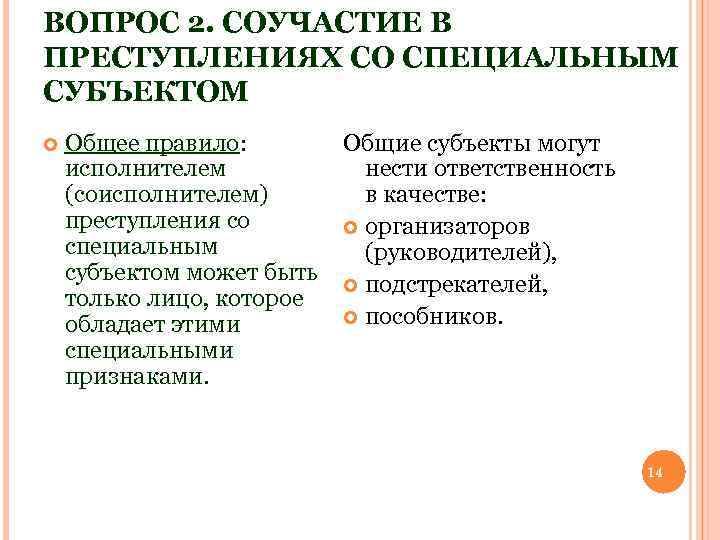 ВОПРОС 2. СОУЧАСТИЕ В ПРЕСТУПЛЕНИЯХ СО СПЕЦИАЛЬНЫМ СУБЪЕКТОМ

Общее правило: исполнителем (соисполнителем) преступления со специальным субъектом может быть только лицо, которое обладает этими специальными признаками.

Общие субъекты могут нести ответственность в качестве:

организаторов (руководителей),

подстрекателей,

пособников.

14